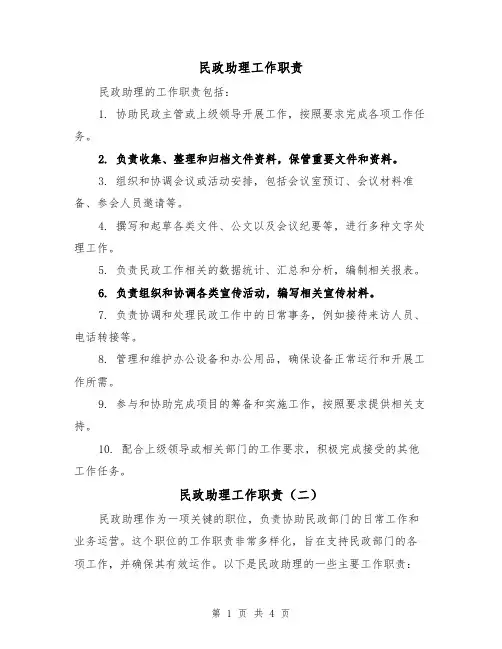 民政助理工作职责

民政助理的工作职责包括：

1. 协助民政主管或上级领导开展工作，按照要求完成各项工作任务。

2. 负责收集、整理和归档文件资料，保管重要文件和资料。

3. 组织和协调会议或活动安排，包括会议室预订、会议材料准备、参会人员邀请等。

4. 撰写和起草各类文件、公文以及会议纪要等，进行多种文字处理工作。

5. 负责民政工作相关的数据统计、汇总和分析，编制相关报表。

6. 负责组织和协调各类宣传活动，编写相关宣传材料。

7. 负责协调和处理民政工作中的日常事务，例如接待来访人员、电话转接等。

8. 管理和维护办公设备和办公用品，确保设备正常运行和开展工作所需。

9. 参与和协助完成项目的筹备和实施工作，按照要求提供相关支持。

10. 配合上级领导或相关部门的工作要求，积极完成接受的其他工作任务。

民政助理工作职责（二）

民政助理作为一项关键的职位，负责协助民政部门的日常工作和业务运营。这个职位的工作职责非常多样化，旨在支持民政部门的各项工作，并确保其有效运作。以下是民政助理的一些主要工作职责：

第 1 页 共 4 页